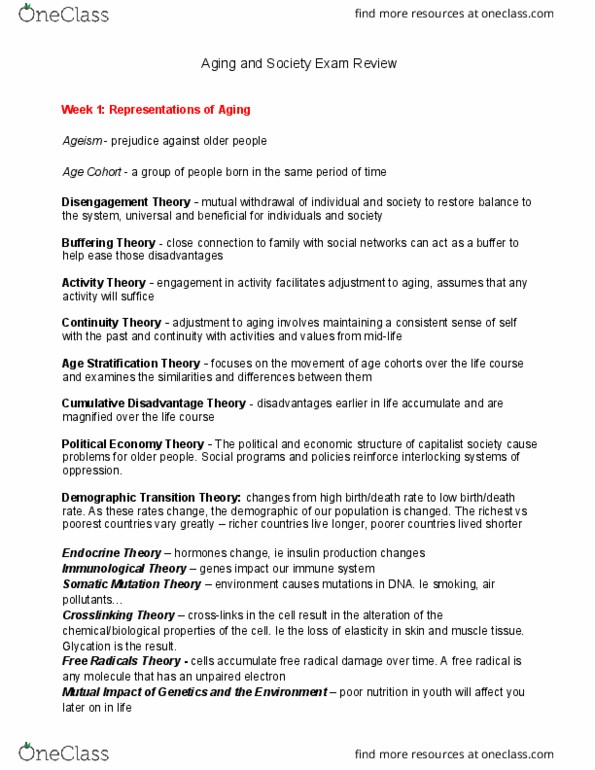 OneClass

find more resources at oneclass.com

Aging and Society Exam Review

Week 1: Representations of Aging

Ageism - prejudice against older people

Age Cohort - a group of people born in the same period of time

Disengagement Theory - mutual withdrawal of individual and society to restore balance to the system, universal and beneficial for individuals and society

Buffering Theory - close connection to family with social networks can act as a buffer to help ease those disadvantages

Activity Theory - engagement in activity facilitates adjustment to aging, assumes that any activity will suffice

Continuity Theory - adjustment to aging involves maintaining a consistent sense of self with the past and continuity with activities and values from mid-life

Age Stratification Theory - focuses on the movement of age cohorts over the life course and examines the similarities and differences between them

Cumulative Disadvantage Theory - disadvantages earlier in life accumulate and are magnified over the life course

Political Economy Theory - The political and economic structure of capitalist society cause problems for older people. Social programs and policies reinforce interlocking systems of oppression.

Demographic Transition Theory: changes from high birth/death rate to low birth/death rate. As these rates change, the demographic of our population is changed. The richest vs poorest countries vary greatly – richer countries live longer, poorer countries lived shorter

Endocrine Theory – hormones change, ie insulin production changes
Immunological Theory – genes impact our immune system
Somatic Mutation Theory – environment causes mutations in DNA. Ie smoking, air pollutants…
Crosslinking Theory – cross-links in the cell result in the alteration of the chemical/biological properties of the cell. Ie the loss of elasticity in skin and muscle tissue. Glycation is the result.
Free Radicals Theory - cells accumulate free radical damage over time. A free radical is any molecule that has an unpaired electron
Mutual Impact of Genetics and the Environment – poor nutrition in youth will affect you later on in life

OneClass

find more resources at oneclass.com